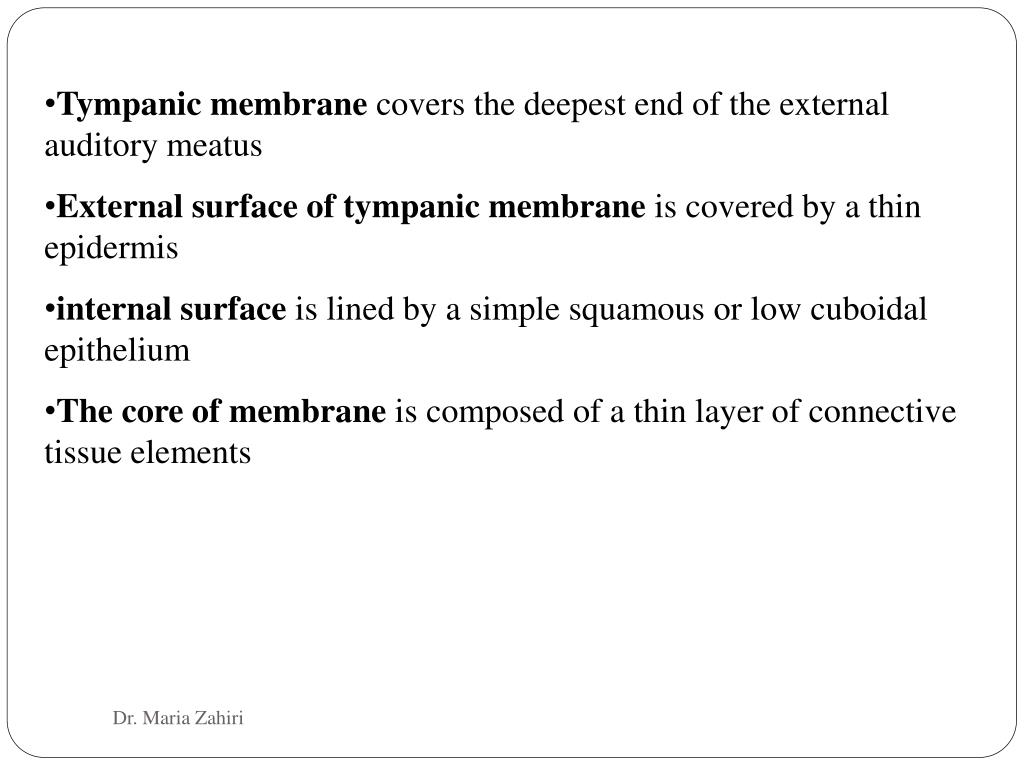 •Tympanic membrane covers the deepest end of the external auditory meatus

•External surface of tympanic membrane is covered by a thin epidermis

•internal surface is lined by a simple squamous or low cuboidal epithelium

•The core of membrane is composed of a thin layer of connective tissue elements

Dr. Maria Zahiri